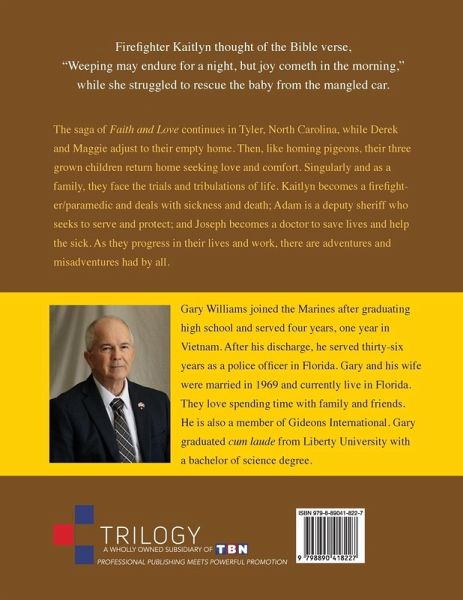 Firefighter Kaitlyn thought of the Bible verse, "Weeping may endure for a night, but joy cometh in the morning," while she struggled to rescue the baby from the mangled car.

The saga of Faith and Love continues in Tyler, North Carolina, while Derek and Maggie adjust to their empty home. Then, like homing pigeons, their three grown children return home seeking love and comfort. Singularly and as a family, they face the trials and tribulations of life. Kaitlyn becomes a firefighter/paramedic and deals with sickness and death; Adam is a deputy sheriff who seeks to serve and protect; and Joseph becomes a doctor to save lives and help the sick. As they progress in their lives and work, there are adventures and misadventures had by all.

Gary Williams joined the Marines after graduating high school and served four years, one year in Vietnam. After his discharge, he served thirty-six years as a police officer in Florida. Gary and his wife were married in 1969 and currently live in Florida. They love spending time with family and friends. He is also a member of Gideons International. Gary graduated cum laude from Liberty University with a bachelor of science degree.

TRILOGY
A WHOLLY OWNED SUBSIDIARY OF TBN
PROFESSIONAL PUBLISHING MEETS POWERFUL PROMOTION

ISBN 979-8-89041-822-7
9 798890 418227